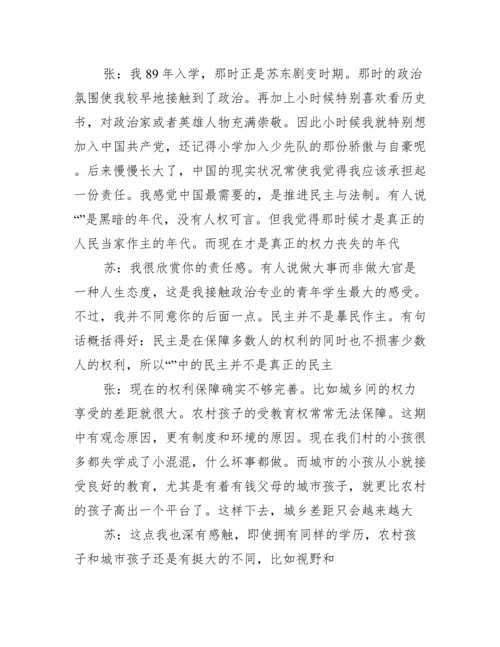 张：我 89 年入学，那时正是苏东剧变时期。那时的政治氛围使我较早地接触到了政治。再加上小时候特别喜欢看历史书，对政治家或者英雄人物充满崇敬。因此小时候我就特别想加入中国共产党，还记得小学加入少先队的那份骄傲与自豪呢。后来慢慢长大了，中国的现实状况常使我觉得我应该承担起一份责任。我感觉中国最需要的，是推进民主与法制。有人说“”是黑暗的年代，没有人权可言。但我觉得那时候才是真正的人民当家作主的年代。而现在才是真正的权力丧失的年代

苏：我很欣赏你的责任感。有人说做大事而非做大官是一种人生态度，这是我接触政治专业的青年学生最大的感受。不过，我并不同意你的后面一点。民主并不是暴民作主。有句话概括得好：民主是在保障多数人的权利的同时也不损害少数人的权利，所以“”中的民主并不是真正的民主

张：现在的权利保障确实不够完善。比如城乡间的权力享受的差距就很大。农村孩子的受教育权常常无法保障。这期中有观念原因，更有制度和环境的原因。现在我们村的小孩很多都失学成了小混混，什么坏事都做。而城市的小孩从小就接受良好的教育，尤其是有着有钱父母的城市孩子，就更比农村的孩子高出一个平台了。这样下去，城乡差距只会越来越大

苏：这点我也深有感触，即使拥有同样的学历，农村孩子和城市孩子还是有挺大的不同，比如视野和